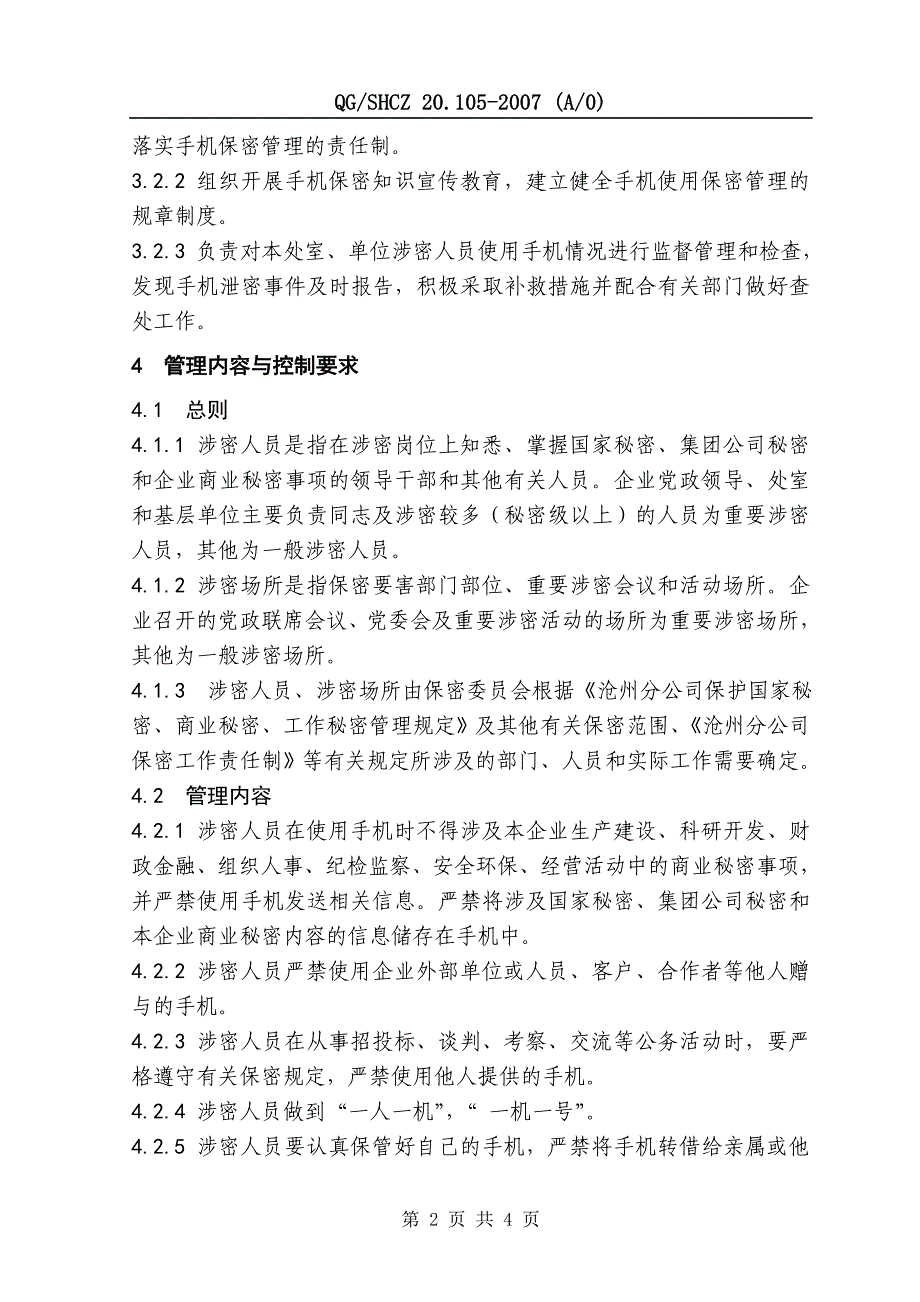 QG/SHCZ 20.105-2007 (A/0)

落实手机保密管理的责任制。

3.2.2 组织开展手机保密知识宣传教育，建立健全手机使用保密管理的规章制度。

3.2.3 负责对本处室、单位涉密人员使用手机情况进行监督管理和检查，发现手机泄密事件及时报告，积极采取补救措施并配合有关部门做好查处工作。

4 管理内容与控制要求

4.1 总则

4.1.1 涉密人员是指在涉密岗位上知悉、掌握国家秘密、集团公司秘密和企业商业秘密事项的领导干部和其他有关人员。企业党政领导、处室和基层单位主要负责同志及涉密较多（秘密级以上）的人员为重要涉密人员，其他为一般涉密人员。

4.1.2 涉密场所是指保密要害部门部位、重要涉密会议和活动场所。企业召开的党政联席会议、党委会及重要涉密活动的场所为重要涉密场所，其他为一般涉密场所。

4.1.3 涉密人员、涉密场所由保密委员会根据《沧州分公司保护国家秘密、商业秘密、工作秘密管理规定》及其他有关保密范围、《沧州分公司保密工作责任制》等有关规定所涉及的部门、人员和实际工作需要确定。

4.2 管理内容

4.2.1 涉密人员在使用手机时不得涉及本企业生产建设、科研开发、财政金融、组织人事、纪检监察、安全环保、经营活动中的商业秘密事项，并严禁使用手机发送相关信息。严禁将涉及国家秘密、集团公司秘密和本企业商业秘密内容的信息储存在手机中。

4.2.2 涉密人员严禁使用企业外部单位或人员、客户、合作者等他人赠与的手机。

4.2.3 涉密人员在从事招投标、谈判、考察、交流等公务活动时，要严格遵守有关保密规定，严禁使用他人提供的手机。

4.2.4 涉密人员做到“一人一机”，“ 一机一号”。

4.2.5 涉密人员要认真保管好自己的手机，严禁将手机转借给亲属或他

第 2 页 共 4 页